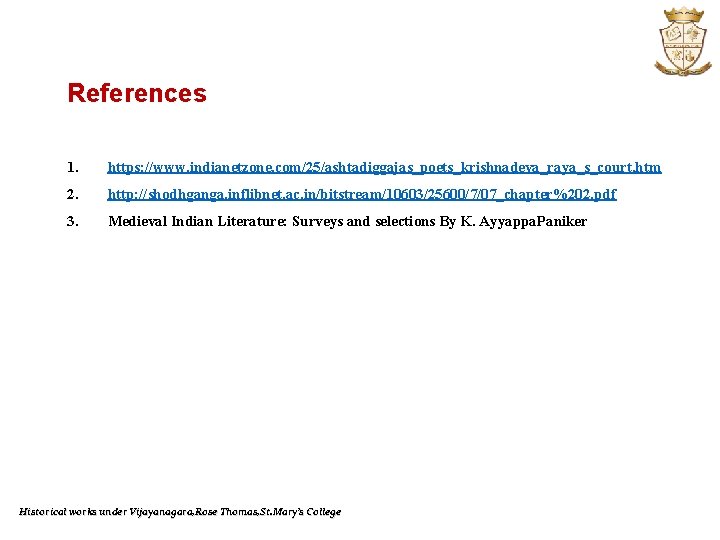 References

1. https://www.indianetzone.com/25/ashtadiggajas_poets_krishnadeva_raya_s_court.htm
2. http://shodhganga.inflibnet.ac.in/bitstream/10603/25600/7/07_chapter%202.pdf
3. Medieval Indian Literature: Surveys and selections By K. AyyappaPaniker

Historical works under Vijayanagara,Rose Thomas,St.Mary's College